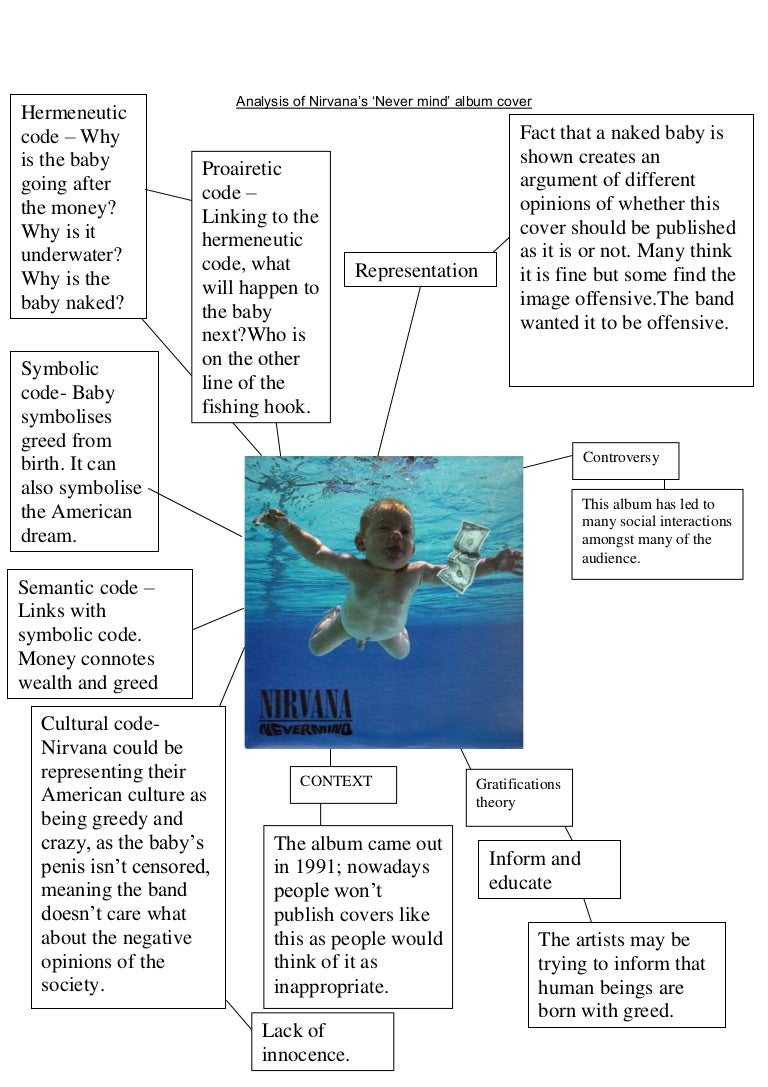 Analysis of Nirvana's 'Never mind' album cover

Hermeneutic code – Why is the baby going after the money? Why is it underwater? Why is the baby naked?

Proairetic code – Linking to the hermeneutic code, what will happen to the baby next?Who is on the other line of the fishing hook.

Representation

Fact that a naked baby is shown creates an argument of different opinions of whether this cover should be published as it is or not. Many think it is fine but some find the image offensive.The band wanted it to be offensive.

Symbolic code- Baby symbolises greed from birth. It can also symbolise the American dream.

Controversy

This album has led to many social interactions amongst many of the audience.

Semantic code – Links with symbolic code. Money connotes wealth and greed

NIRVANA
NEVERMIND

Cultural code- Nirvana could be representing their American culture as being greedy and crazy, as the baby's penis isn't censored, meaning the band doesn't care what about the negative opinions of the society.

CONTEXT

The album came out in 1991; nowadays people won't publish covers like this as people would think of it as inappropriate.

Gratifications theory

Inform and educate

The artists may be trying to inform that human beings are born with greed.

Lack of innocence.